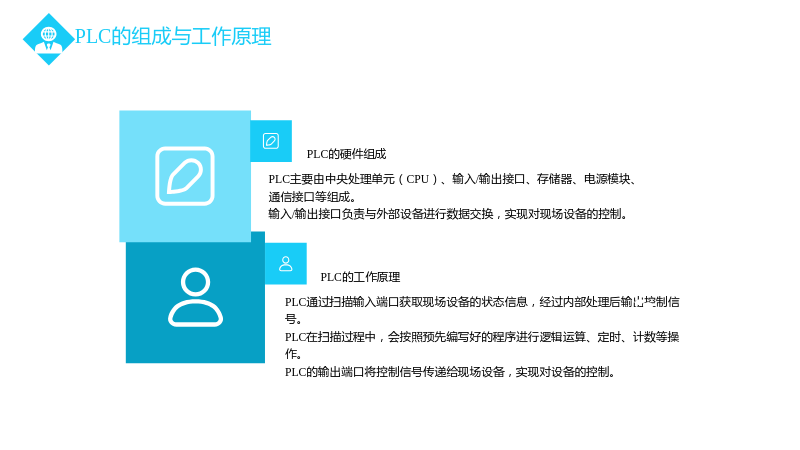 PLC的组成与工作原理

PLC的硬件组成

PLC主要由中央处理单元（CPU）、输入/输出接口、存储器、电源模块、通信接口等组成。

输入/输出接口负责与外部设备进行数据交换，实现对现场设备的控制。

PLC的工作原理

PLC通过扫描输入端口获取现场设备的状态信息，经过内部处理后输出控制信号。

PLC在扫描过程中，会按照预先编写好的程序进行逻辑运算、定时、计数等操作。

PLC的输出端口将控制信号传递给现场设备，实现对设备的控制。